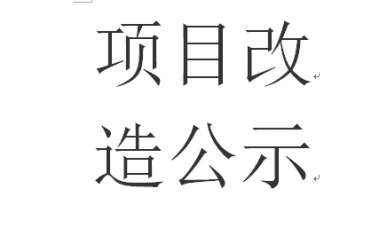 项目改
造公示